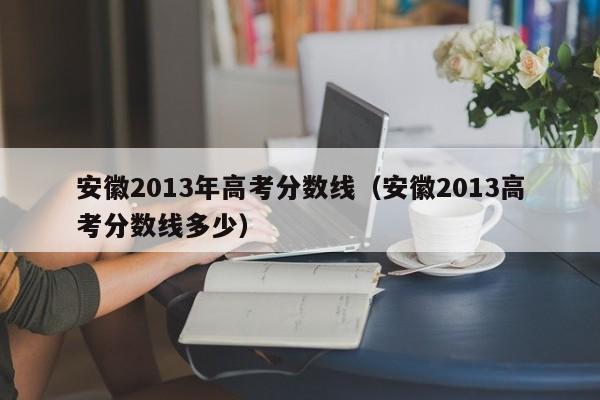 安徽2013年高考分数线（安徽2013高考分数线多少）